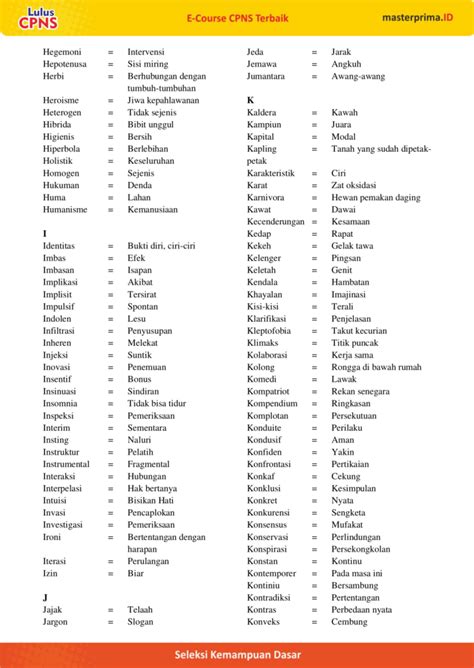 Lulus CPNS

E-Course CPNS Terbaik

masterprima.ID

Hegemoni = Intervensi
Hepotenusa = Sisi miring
Herbi = Berhubungan dengan tumbuh-tumbuhan
Heroisme = Jiwa kepahlawanan
Heterogen = Tidak sejenis
Hibrida = Bibit unggul
Higienis = Bersih
Hiperbola = Berlebihan
Holistik = Keseluruhan
Homogen = Sejenis
Hukuman = Denda
Huma = Lahan
Humanisme = Kemanusiaan

I
Identitas = Bukti diri, ciri-ciri
Imbas = Efek
Imbasan = Isapan
Implikasi = Akibat
Implisit = Tersirat
Impulsif = Spontan
Indolen = Lesu
Infiltrasi = Penyusupan
Inheren = Melekat
Injeksi = Suntik
Inovasi = Penemuan
Insentif = Bonus
Insinuasi = Sindiran
Insomnia = Tidak bisa tidur
Inspeksi = Pemeriksaan
Interim = Sementara
Insting = Naluri
Instruktur = Pelatih
Instrumental = Fragmental
Interaksi = Hubungan
Interpelasi = Hak bertanya
Intuisi = Bisikan Hati
Invasi = Pencaplokan
Investigasi = Pemeriksaan
Ironi = Bertentangan dengan harapan
Iterasi = Perulangan
Izin = Biar

J
Jajak = Telaah
Jargon = Slogan

Jeda = Jarak
Jemawa = Angkuh
Jumantara = Awang-awang

K
Kaldera = Kawah
Kampiun = Juara
Kapital = Modal
Kapling = Tanah yang sudah dipetak-petak
Karakteristik = Ciri
Karat = Zat oksidasi
Karnivora = Hewan pemakan daging
Kawat = Dawai
Kecenderungan = Kesamaan
Kedap = Rapat
Kekeh = Gelak tawa
Kelenger = Pingsan
Keletah = Genit
Kendala = Hambatan
Khayalan = Imajinasi
Kisi-kisi = Terali
Klarifikasi = Penjelasan
Kleptofobia = Takut kecurian
Klimaks = Titik puncak
Kolaborasi = Kerja sama
Kolong = Rongga di bawah rumah
Komedi = Lawak
Kompatriot = Rekan senegara
Kompendium = Ringkasan
Komplotan = Persekutuan
Konduite = Perilaku
Kondusif = Aman
Konfiden = Yakin
Konfrontasi = Pertikaian
Konkaf = Cekung
Konklusi = Kesimpulan
Konkret = Nyata
Konkurensi = Sengketa
Konsensus = Mufakat
Konservasi = Perlindungan
Konspirasi = Persekongkolan
Konstan = Kontinu
Kontemporer = Pada masa ini
Kontiniu = Bersambung
Kontradiksi = Pertentangan
Kontras = Perbedaan nyata
Konveks = Cembung

Seleksi Kemampuan Dasar